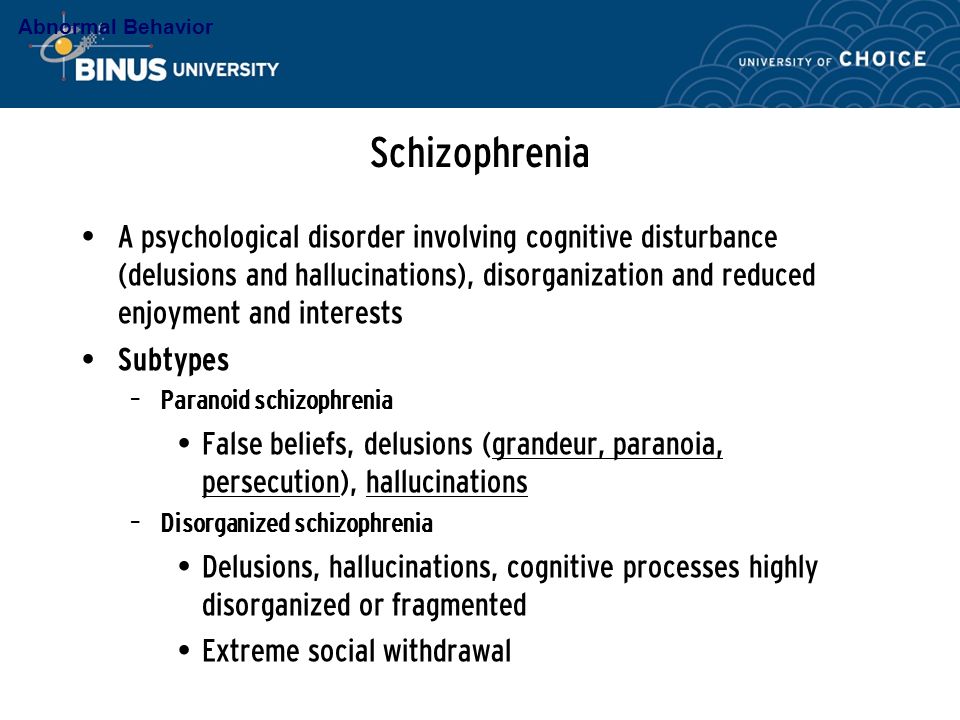 Abnormal Behavior

BINUS UNIVERSITY

UNIVERSITY OF CHOICE

Schizophrenia

• A psychological disorder involving cognitive disturbance (delusions and hallucinations), disorganization and reduced enjoyment and interests

• Subtypes

– Paranoid schizophrenia

• False beliefs, delusions (grandeur, paranoia, persecution), hallucinations

– Disorganized schizophrenia

• Delusions, hallucinations, cognitive processes highly disorganized or fragmented

• Extreme social withdrawal